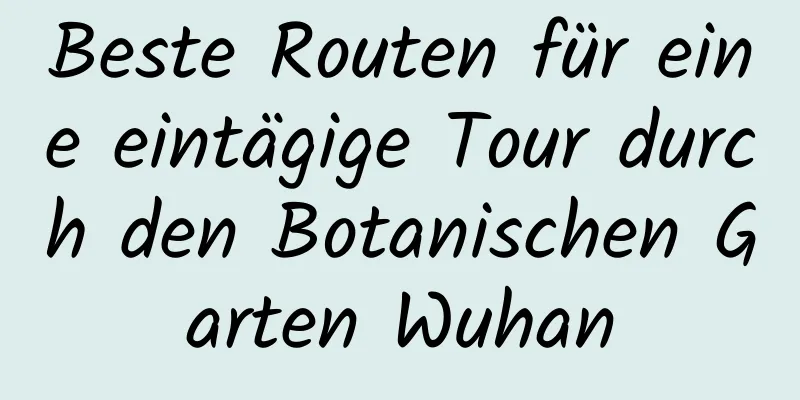 Beste Routen für eine eintägige Tour durch den Botanischen Garten Wuhan